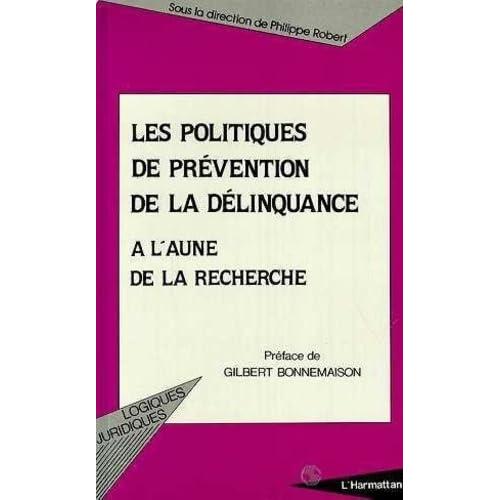 Sous la direction de Philippe Robert

LES POLITIQUES
DE PRÉVENTION
DE LA DÉLINQUANCE

A L'AUNE
DE LA RECHERCHE

Préface de
GILBERT BONNEMAISON

LOGIQUES
JURIDIQUES

L'Harmattan